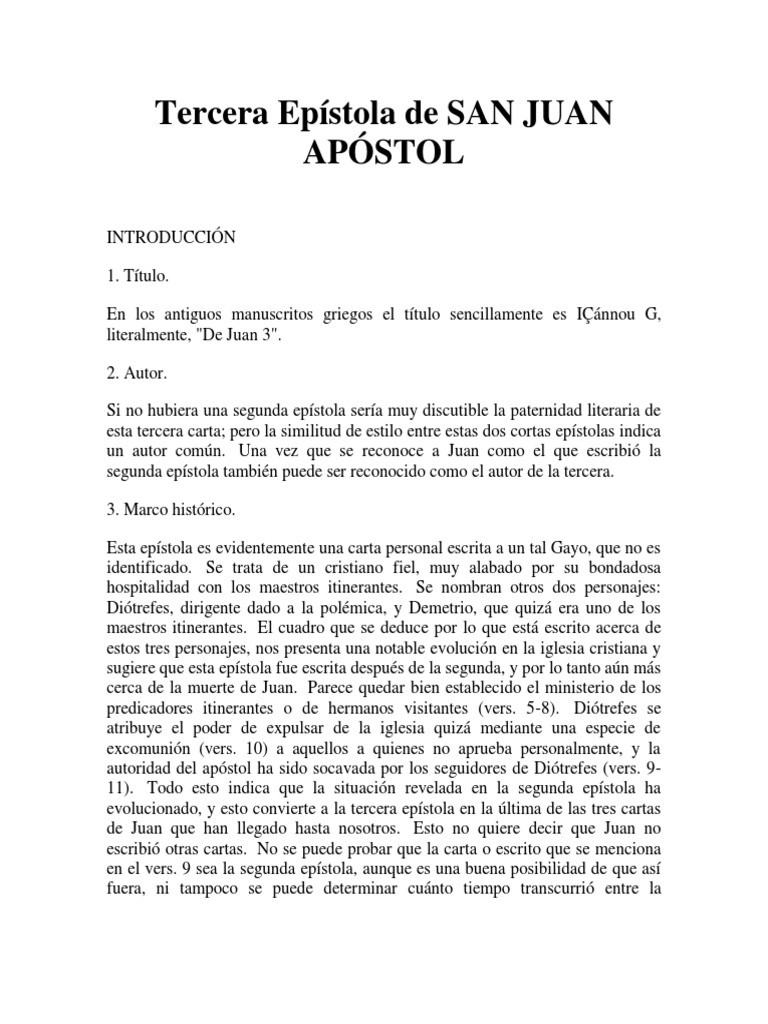 Tercera Epístola de SAN JUAN APÓSTOL

INTRODUCCIÓN

1. Título.

En los antiguos manuscritos griegos el título sencillamente es IÇánnou G, literalmente, "De Juan 3".

2. Autor.

Si no hubiera una segunda epístola sería muy discutible la paternidad literaria de esta tercera carta; pero la similitud de estilo entre estas dos cortas epístolas indica un autor común. Una vez que se reconoce a Juan como el que escribió la segunda epístola también puede ser reconocido como el autor de la tercera.

3. Marco histórico.

Esta epístola es evidentemente una carta personal escrita a un tal Gayo, que no es identificado. Se trata de un cristiano fiel, muy alabado por su bondadosa hospitalidad con los maestros itinerantes. Se nombran otros dos personajes: Diótrefes, dirigente dado a la polémica, y Demetrio, que quizá era uno de los maestros itinerantes. El cuadro que se deduce por lo que está escrito acerca de estos tres personajes, nos presenta una notable evolución en la iglesia cristiana y sugiere que esta epístola fue escrita después de la segunda, y por lo tanto aún más cerca de la muerte de Juan. Parece quedar bien establecido el ministerio de los predicadores itinerantes o de hermanos visitantes (vers. 5-8). Diótrefes se atribuye el poder de expulsar de la iglesia quizá mediante una especie de excomunión (vers. 10) a aquellos a quienes no aprueba personalmente, y la autoridad del apóstol ha sido socavada por los seguidores de Diótrefes (vers. 9-11). Todo esto indica que la situación revelada en la segunda epístola ha evolucionado, y esto convierte a la tercera epístola en la última de las tres cartas de Juan que han llegado hasta nosotros. Esto no quiere decir que Juan no escribió otras cartas. No se puede probar que la carta o escrito que se menciona en el vers. 9 sea la segunda epístola, aunque es una buena posibilidad de que así fuera, ni tampoco se puede determinar cuánto tiempo transcurrió entre la